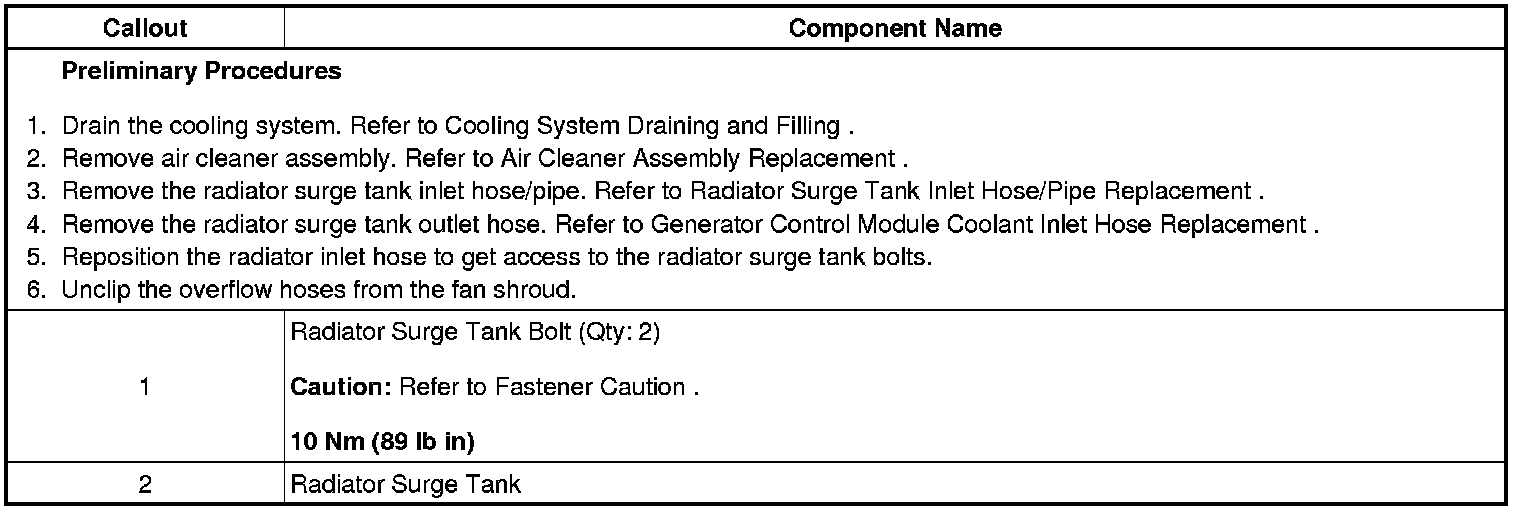 | Callout | Component Name |
|---|---|
| Preliminary Procedures 1. Drain the cooling system. Refer to Cooling System Draining and Filling . 2. Remove air cleaner assembly. Refer to Air Cleaner Assembly Replacement . 3. Remove the radiator surge tank inlet hose/pipe. Refer to Radiator Surge Tank Inlet Hose/Pipe Replacement . 4. Remove the radiator surge tank outlet hose. Refer to Generator Control Module Coolant Inlet Hose Replacement . 5. Reposition the radiator inlet hose to get access to the radiator surge tank bolts. 6. Unclip the overflow hoses from the fan shroud. | |
| 1 | Radiator Surge Tank Bolt (Qty: 2) Caution: Refer to Fastener Caution . 10 Nm (89 lb in) |
| 2 | Radiator Surge Tank |